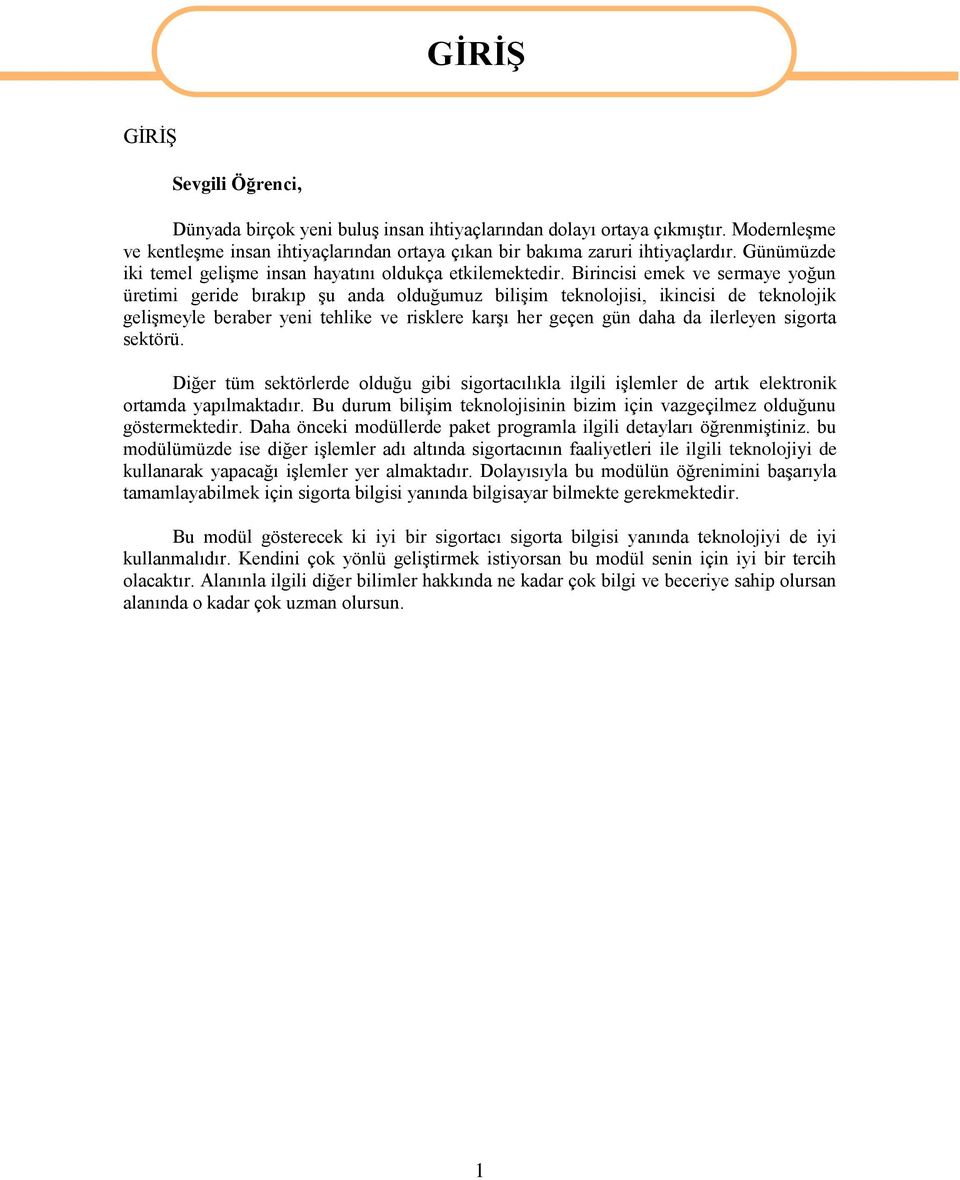 GİRİŞ

GİRİŞ

Sevgili Öğrenci,

Dünyada birçok yeni buluş insan ihtiyaçlarından dolayı ortaya çıkmıştır. Modernleşme ve kentleşme insan ihtiyaçlarından ortaya çıkan bir bakıma zaruri ihtiyaçlardır. Günümüzde iki temel gelişme insan hayatını oldukça etkilemektedir. Birincisi emek ve sermaye yoğun üretimi geride bırakıp şu anda olduğumuz bilişim teknolojisi, ikincisi de teknolojik gelişmeyle beraber yeni tehlike ve risklere karşı her geçen gün daha da ilerleyen sigorta sektörü.

Diğer tüm sektörlerde olduğu gibi sigortacılıkla ilgili işlemler de artık elektronik ortamda yapılmaktadır. Bu durum bilişim teknolojisinin bizim için vazgeçilmez olduğunu göstermektedir. Daha önceki modüllerde paket programla ilgili detayları öğrenmiştiniz. bu modülümüzde ise diğer işlemler adı altında sigortacının faaliyetleri ile ilgili teknolojiyi de kullanarak yapacağı işlemler yer almaktadır. Dolayısıyla bu modülün öğrenimini başarıyla tamamlayabilmek için sigorta bilgisi yanında bilgisayar bilmekte gerekmektedir.

Bu modül gösterecek ki iyi bir sigortacı sigorta bilgisi yanında teknolojiyi de iyi kullanmalıdır. Kendini çok yönlü geliştirmek istiyorsan bu modül senin için iyi bir tercih olacaktır. Alanınla ilgili diğer bilimler hakkında ne kadar çok bilgi ve beceriye sahip olursan alanında o kadar çok uzman olursun.

1